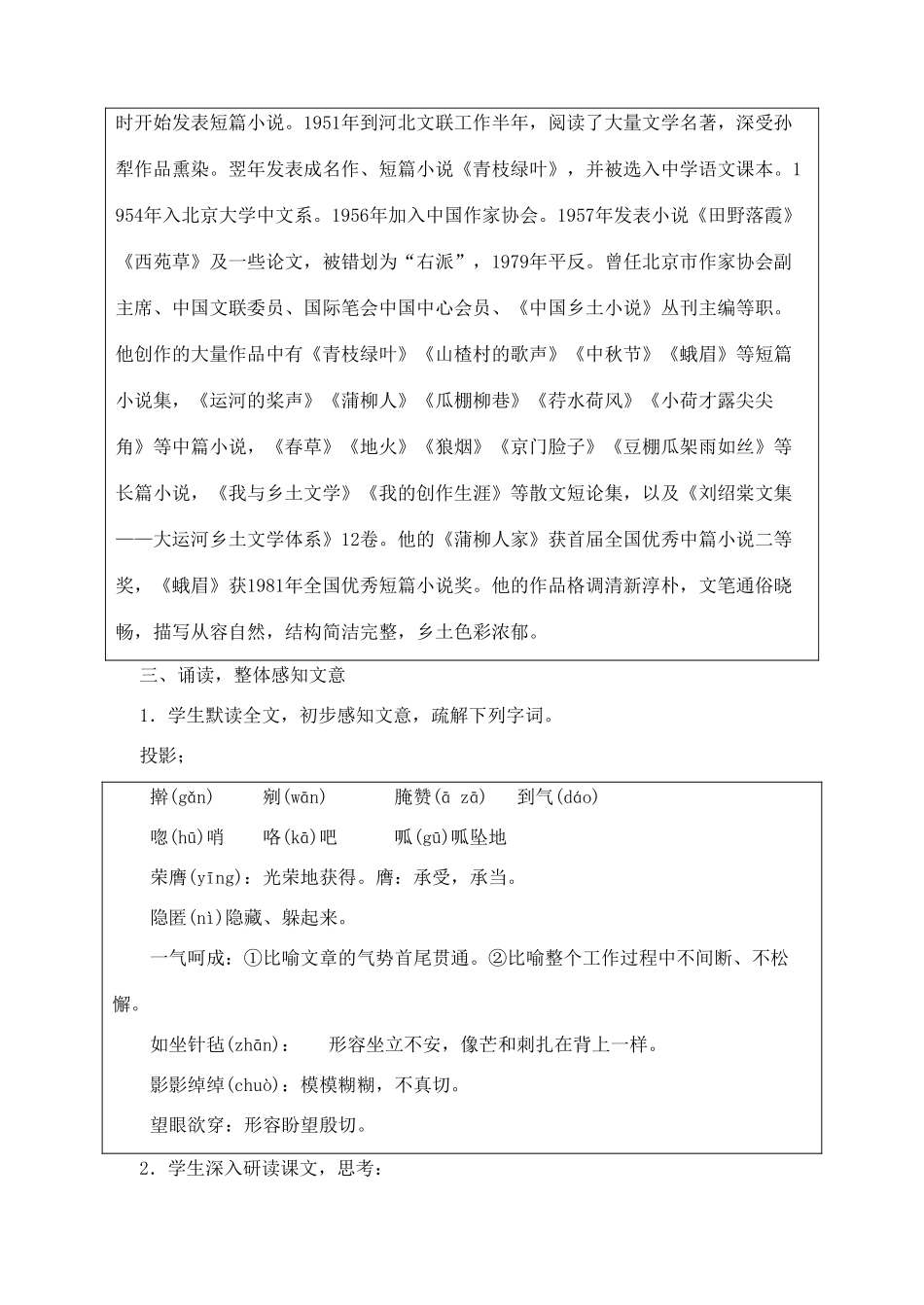 时开始发表短篇小说。1951年到河北文联工作半年，阅读了大量文学名著，深受孙犁作品熏染。翌年发表成名作、短篇小说《青枝绿叶》，并被选入中学语文课本。1954年入北京大学中文系。1956年加入中国作家协会。1957年发表小说《田野落霞》《西苑草》及一些论文，被错划为“右派”，1979年平反。曾任北京市作家协会副主席、中国文联委员、国际笔会中国中心会员、《中国乡土小说》丛刊主编等职。他创作的大量作品中有《青枝绿叶》《山楂村的歌声》《中秋节》《蛾眉》等短篇小说集，《运河的桨声》《蒲柳人》《瓜棚柳巷》《荇水荷风》《小荷才露尖尖角》等中篇小说，《春草》《地火》《狼烟》《京门脸子》《豆棚瓜架雨如丝》等长篇小说，《我与乡土文学》《我的创作生涯》等散文短论集，以及《刘绍棠文集——大运河乡土文学体系》12卷。他的《蒲柳人家》获首届全国优秀中篇小说二等奖，《蛾眉》获1981年全国优秀短篇小说奖。他的作品格调清新淳朴，文笔通俗晓畅，描写从容自然，结构简洁完整，乡土色彩浓郁。

三、诵读，整体感知文意

1．学生默读全文，初步感知文意，疏解下列字词。

投影；

擀(gǎn) 剜(wān) 腌赞(ā zā) 到气(dáo)

唿(hū)哨 咯(kā)吧 呱(gū)呱坠地

荣膺(yīng)：光荣地获得。膺：承受，承当。

隐匿(nì)隐藏、躲起来。

一气呵成：①比喻文章的气势首尾贯通。②比喻整个工作过程中不间断、不松懈。

如坐针毡(zhān)： 形容坐立不安，像芒和刺扎在背上一样。

影影绰绰(chuò)：模模糊糊，不真切。

望眼欲穿：形容盼望殷切。

2．学生深入研读课文，思考：